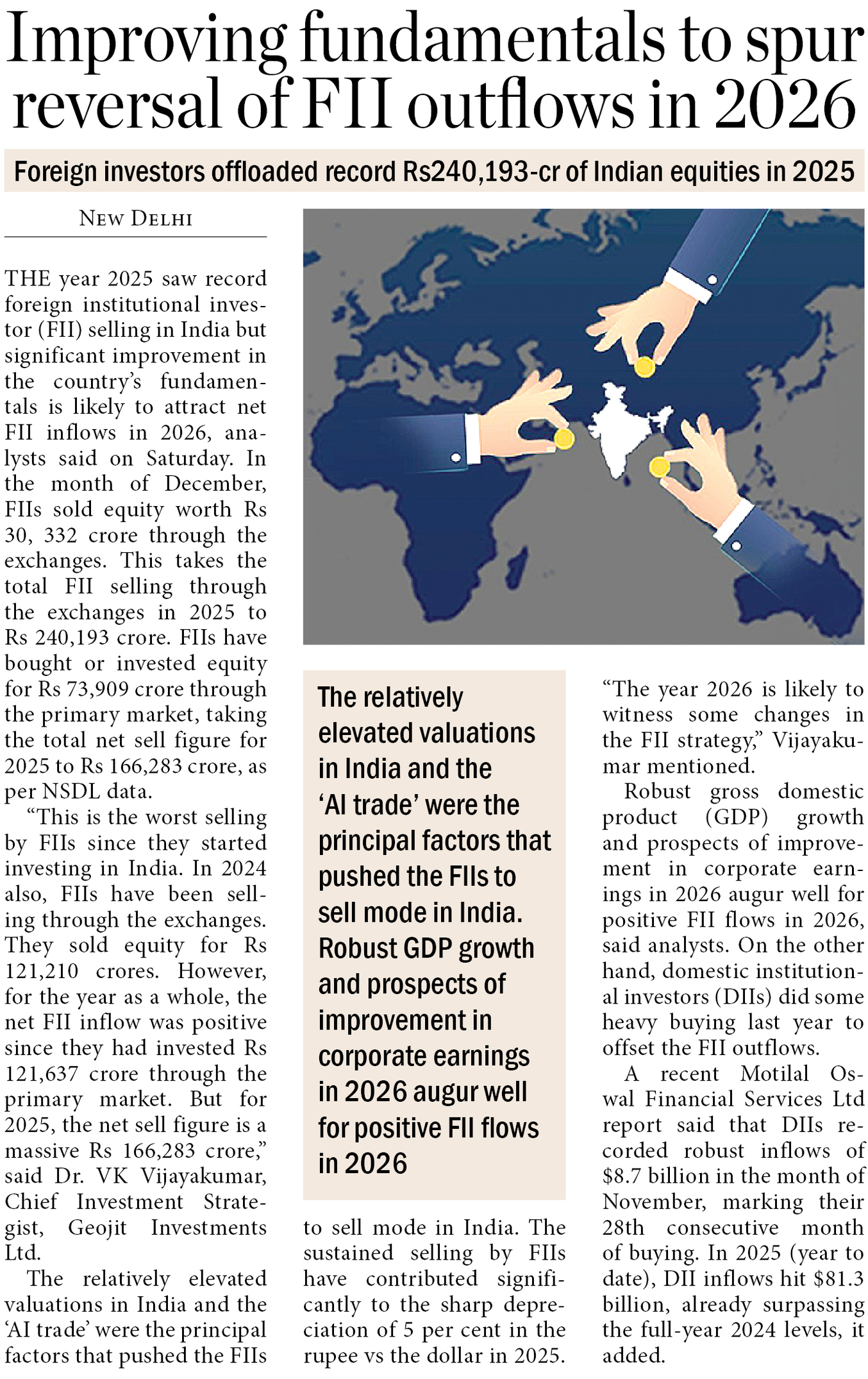 Improving fundamentals to spur reversal of FII outflows in 2026

Foreign investors offloaded record Rs240,193-cr of Indian equities in 2025

NEW DELHI

THE year 2025 saw record foreign institutional investor (FII) selling in India but significant improvement in the country's fundamentals is likely to attract net FII inflows in 2026, analysts said on Saturday. In the month of December, FIIs sold equity worth Rs 30, 332 crore through the exchanges. This takes the total FII selling through the exchanges in 2025 to Rs 240,193 crore. FIIs have bought or invested equity for Rs 73,909 crore through the primary market, taking the total net sell figure for 2025 to Rs 166,283 crore, as per NSDL data.

"This is the worst selling by FIIs since they started investing in India. In 2024 also, FIIs have been selling through the exchanges. They sold equity for Rs 121,210 crores. However, for the year as a whole, the net FII inflow was positive since they had invested Rs 121,637 crore through the primary market. But for 2025, the net sell figure is a massive Rs 166,283 crore," said Dr. VK Vijayakumar, Chief Investment Strategist, Geojit Investments Ltd.

The relatively elevated valuations in India and the 'AI trade' were the principal factors that pushed the FIIs to sell mode in India. The sustained selling by FIIs have contributed significantly to the sharp depreciation of 5 per cent in the rupee vs the dollar in 2025.

The relatively elevated valuations in India and the 'AI trade' were the principal factors that pushed the FIIs to sell mode in India. Robust GDP growth and prospects of improvement in corporate earnings in 2026 augur well for positive FII flows in 2026

"The year 2026 is likely to witness some changes in the FII strategy," Vijayakumar mentioned.

Robust gross domestic product (GDP) growth and prospects of improvement in corporate earnings in 2026 augur well for positive FII flows in 2026, said analysts. On the other hand, domestic institutional investors (DIIs) did some heavy buying last year to offset the FII outflows.

A recent Motilal Oswal Financial Services Ltd report said that DIIs recorded robust inflows of $8.7 billion in the month of November, marking their 28th consecutive month of buying. In 2025 (year to date), DII inflows hit $81.3 billion, already surpassing the full-year 2024 levels, it added.